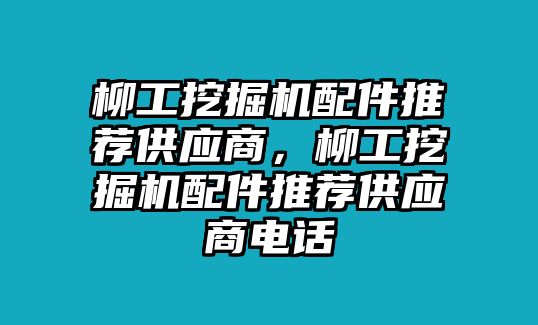 柳工挖掘机配件推荐供应商，柳工挖掘机配件推荐供应商电话